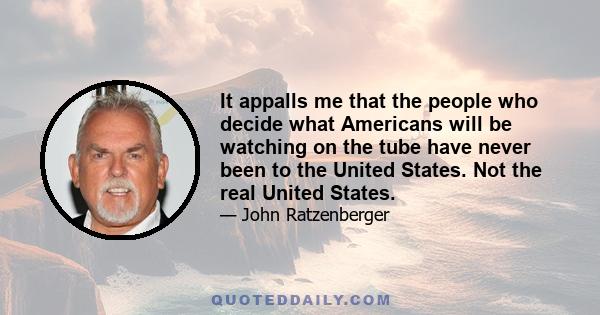 It appalls me that the people who decide what Americans will be watching on the tube have never been to the United States. Not the real United States.

— John Ratzenberger

QUOTEDDAILY.COM